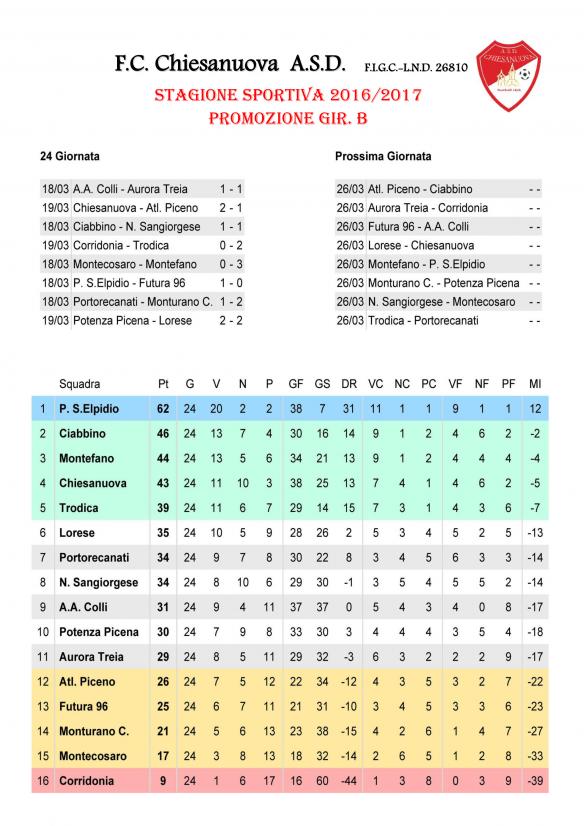 F.C. Chiesanuova A.S.D. F.I.G.C.-L.N.D. 26810

A.S.D. CHIESANUOVA

STAGIONE SPORTIVA 2016/2017
PROMOZIONE GIR. B

24 Giornata

| | | |
|---|---|---|
| 18/03 | A.A. Colli - Aurora Treia | 1 - 1 |
| 19/03 | Chiesanuova - Atl. Piceno | 2 - 1 |
| 18/03 | Ciabbino - N. Sangiorgese | 1 - 1 |
| 19/03 | Corridonia - Trodica | 0 - 2 |
| 18/03 | Montecosaro - Montefano | 0 - 3 |
| 18/03 | P. S.Elpidio - Futura 96 | 1 - 0 |
| 18/03 | Portorecanati - Monturano C. | 1 - 2 |
| 19/03 | Potenza Picena - Lorese | 2 - 2 |

Prossima Giornata

| | | |
|---|---|---|
| 26/03 | Atl. Piceno - Ciabbino | - - |
| 26/03 | Aurora Treia - Corridonia | - - |
| 26/03 | Futura 96 - A.A. Colli | - - |
| 26/03 | Lorese - Chiesanuova | - - |
| 26/03 | Montefano - P. S.Elpidio | - - |
| 26/03 | Monturano C. - Potenza Picena | - - |
| 26/03 | N. Sangiorgese - Montecosaro | - - |
| 26/03 | Trodica - Portorecanati | - - |

| | Squadra | Pt | G | V | N | P | GF | GS | DR | VC | NC | PC | VF | NF | PF | MI |
|---|---|---|---|---|---|---|---|---|---|---|---|---|---|---|---|---|
| 1 | P. S.Elpidio | 62 | 24 | 20 | 2 | 2 | 38 | 7 | 31 | 11 | 1 | 1 | 9 | 1 | 1 | 12 |
| 2 | Ciabbino | 46 | 24 | 13 | 7 | 4 | 30 | 16 | 14 | 9 | 1 | 2 | 4 | 6 | 2 | -2 |
| 3 | Montefano | 44 | 24 | 13 | 5 | 6 | 34 | 21 | 13 | 9 | 1 | 2 | 4 | 4 | 4 | -4 |
| 4 | Chiesanuova | 43 | 24 | 11 | 10 | 3 | 38 | 25 | 13 | 7 | 4 | 1 | 4 | 6 | 2 | -5 |
| 5 | Trodica | 39 | 24 | 11 | 6 | 7 | 29 | 14 | 15 | 7 | 3 | 1 | 4 | 3 | 6 | -7 |
| 6 | Lorese | 35 | 24 | 10 | 5 | 9 | 28 | 26 | 2 | 5 | 3 | 4 | 5 | 2 | 5 | -13 |
| 7 | Portorecanati | 34 | 24 | 9 | 7 | 8 | 30 | 22 | 8 | 3 | 4 | 5 | 6 | 3 | 3 | -14 |
| 8 | N. Sangiorgese | 34 | 24 | 8 | 10 | 6 | 29 | 30 | -1 | 3 | 5 | 4 | 5 | 5 | 2 | -14 |
| 9 | A.A. Colli | 31 | 24 | 9 | 4 | 11 | 37 | 37 | 0 | 5 | 4 | 3 | 4 | 0 | 8 | -17 |
| 10 | Potenza Picena | 30 | 24 | 7 | 9 | 8 | 33 | 30 | 3 | 4 | 4 | 4 | 3 | 5 | 4 | -18 |
| 11 | Aurora Treia | 29 | 24 | 8 | 5 | 11 | 29 | 32 | -3 | 6 | 3 | 2 | 2 | 2 | 9 | -17 |
| 12 | Atl. Piceno | 26 | 24 | 7 | 5 | 12 | 22 | 34 | -12 | 4 | 3 | 5 | 3 | 2 | 7 | -22 |
| 13 | Futura 96 | 25 | 24 | 6 | 7 | 11 | 21 | 31 | -10 | 3 | 4 | 5 | 3 | 3 | 6 | -23 |
| 14 | Monturano C. | 21 | 24 | 5 | 6 | 13 | 23 | 38 | -15 | 4 | 2 | 6 | 1 | 4 | 7 | -27 |
| 15 | Montecosaro | 17 | 24 | 3 | 8 | 13 | 18 | 32 | -14 | 2 | 6 | 5 | 1 | 2 | 8 | -33 |
| 16 | Corridonia | 9 | 24 | 1 | 6 | 17 | 16 | 60 | -44 | 1 | 3 | 8 | 0 | 3 | 9 | -39 |